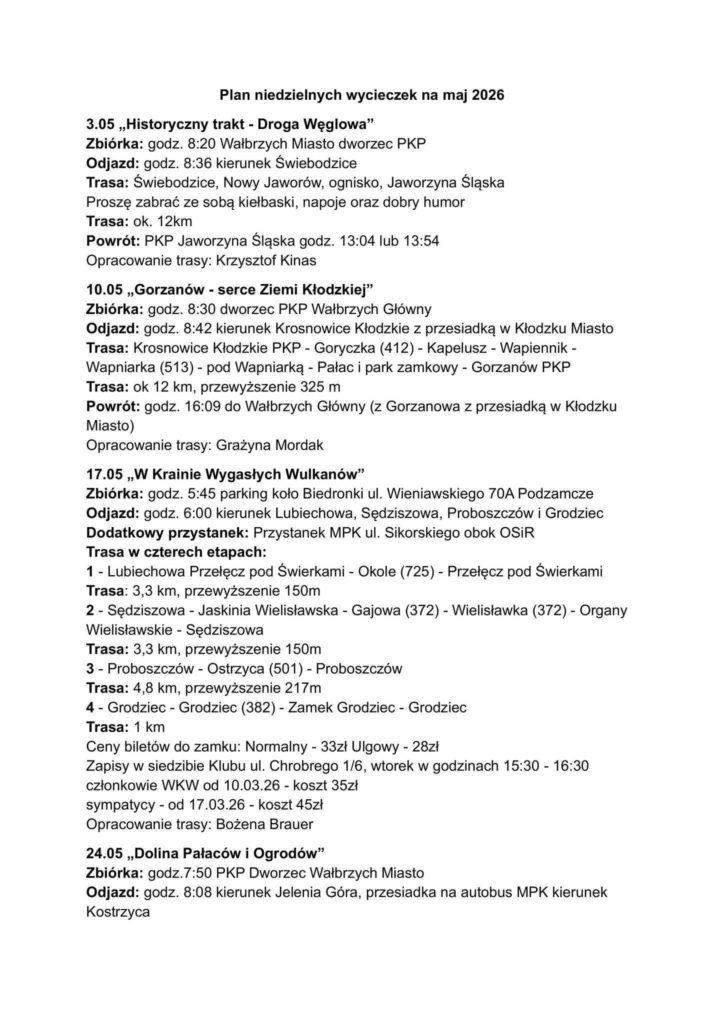 Plan niedzielnych wycieczek na maj 2026

3.05 „Historyczny trakt - Droga Węglowa”
Zbiórka: godz. 8:20 Wałbrzych Miasto dworzec PKP
Odjazd: godz. 8:36 kierunek Świebodzice
Trasa: Świebodzice, Nowy Jaworów, ognisko, Jaworzyna Śląska
Proszę zabrać ze sobą kiełbaski, napoje oraz dobry humor
Trasa: ok. 12km
Powrót: PKP Jaworzyna Śląska godz. 13:04 lub 13:54
Opracowanie trasy: Krzysztof Kinas

10.05 „Gorzanów - serce Ziemi Kłodzkiej”
Zbiórka: godz. 8:30 dworzec PKP Wałbrzych Główny
Odjazd: godz. 8:42 kierunek Krosnowice Kłodzkie z przesiadką w Kłodzku Miasto
Trasa: Krosnowice Kłodzkie PKP - Goryczka (412) - Kapelusz - Wapiennik - Wapniarka (513) - pod Wapniarką - Pałac i park zamkowy - Gorzanów PKP
Trasa: ok 12 km, przewyższenie 325 m
Powrót: godz. 16:09 do Wałbrzych Główny (z Gorzanowa z przesiadką w Kłodzku Miasto)
Opracowanie trasy: Grażyna Mordak

17.05 „W Krainie Wygasłych Wulkanów”
Zbiórka: godz. 5:45 parking koło Biedronki ul. Wieniawskiego 70A Podzamcze
Odjazd: godz. 6:00 kierunek Lubiechowa, Sędziszowa, Proboszczów i Grodziec
Dodatkowy przystanek: Przystanek MPK ul. Sikorskiego obok OSiR
Trasa w czterech etapach:
1 - Lubiechowa Przełęcz pod Świerkami - Okole (725) - Przełęcz pod Świerkami
Trasa: 3,3 km, przewyższenie 150m
2 - Sędziszowa - Jaskinia Wielisławska - Gajowa (372) - Wielisławka (372) - Organy Wielisławskie - Sędziszowa
Trasa: 3,3 km, przewyższenie 150m
3 - Proboszczów - Ostrzyca (501) - Proboszczów
Trasa: 4,8 km, przewyższenie 217m
4 - Grodziec - Grodziec (382) - Zamek Grodziec - Grodziec
Trasa: 1 km
Ceny biletów do zamku: Normalny - 33zł Ulgowy - 28zł
Zapisy w siedzibie Klubu ul. Chrobrego 1/6, wtorek w godzinach 15:30 - 16:30
członkowie WKW od 10.03.26 - koszt 35zł
sympatycy - od 17.03.26 - koszt 45zł
Opracowanie trasy: Bożena Brauer

24.05 „Dolina Pałaców i Ogrodów”
Zbiórka: godz.7:50 PKP Dworzec Wałbrzych Miasto
Odjazd: godz. 8:08 kierunek Jelenia Góra, przesiadka na autobus MPK kierunek Kostrzyca